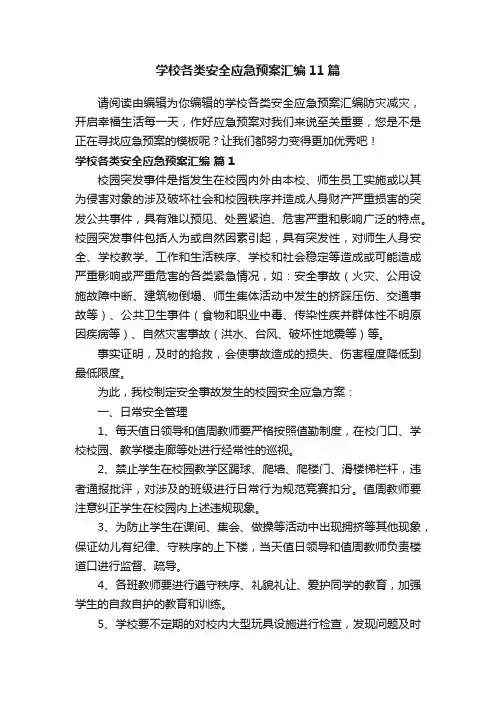 学校各类安全应急预案汇编11篇

请阅读由编辑为你编辑的学校各类安全应急预案汇编防灾减灾，开启幸福生活每一天，作好应急预案对我们来说至关重要，您是不是正在寻找应急预案的模板呢？让我们都努力变得更加优秀吧！

学校各类安全应急预案汇编 篇1

校园突发事件是指发生在校园内外由本校、师生员工实施或以其为侵害对象的涉及破坏社会和校园秩序并造成人身财产严重损害的突发公共事件，具有难以预见、处置紧迫、危害严重和影响广泛的特点。校园突发事件包括人为或自然因素引起，具有突发性，对师生人身安全、学校教学、工作和生活秩序、学校和社会稳定等造成或可能造成严重影响或严重危害的各类紧急情况，如：安全事故（火灾、公用设施故障中断、建筑物倒塌、师生集体活动中发生的挤踩压伤、交通事故等）、公共卫生事件（食物和职业中毒、传染性疾并群体性不明原因疾病等）、自然灾害事故（洪水、台风、破坏性地震等）等。

事实证明，及时的抢救，会使事故造成的损失、伤害程度降低到最低限度。

为此，我校制定安全事故发生的校园安全应急方案：

一、日常安全管理

1、每天值日领导和值周教师要严格按照值勤制度，在校门口、学校校园、教学楼走廊等处进行经常性的巡视。

2、禁止学生在校园教学区踢球、爬墙、爬楼门、滑楼梯栏杆，违者通报批评，对涉及的班级进行日常行为规范竞赛扣分。值周教师要注意纠正学生在校园内上述违规现象。

3、为防止学生在课间、集会、做操等活动中出现拥挤等其他现象，保证幼儿有纪律、守秩序的上下楼，当天值日领导和值周教师负责楼道口进行监督、疏导。

4、各班教师要进行遵守秩序、礼貌礼让、爱护同学的教育，加强学生的自救自护的教育和训练。

5、学校要不定期的对校内大型玩具设施进行检查，发现问题及时